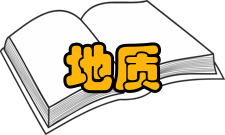 地质